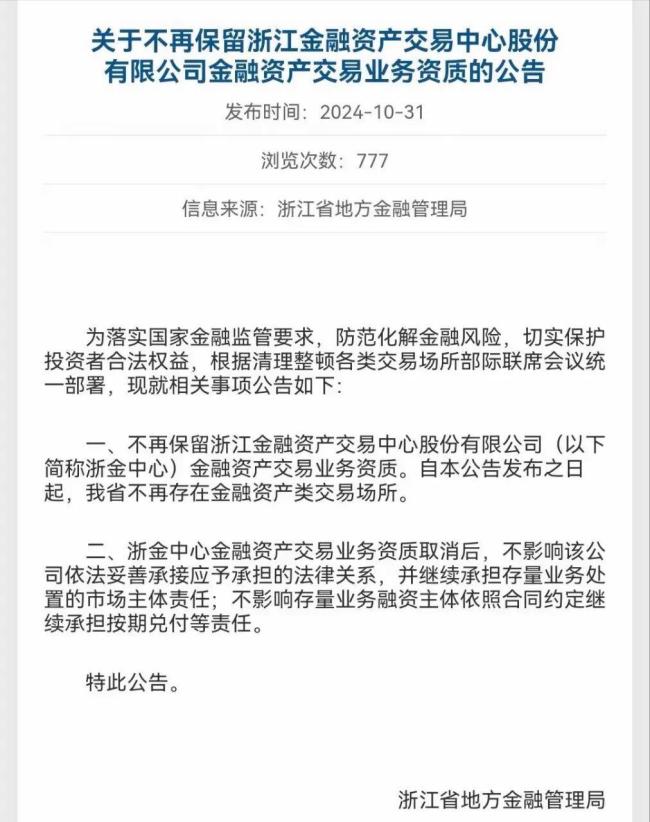 关于不再保留浙江金融资产交易中心股份有限公司金融资产交易业务资质的公告

发布时间：2024-10-31

浏览次数：777

信息来源：浙江省地方金融管理局

为落实国家金融监管要求，防范化解金融风险，切实保护投资者合法权益，根据清理整顿各类交易场所部际联席会议统一部署，现就相关事项公告如下：

一、不再保留浙江金融资产交易中心股份有限公司（以下简称浙金中心）金融资产交易业务资质。自本公告发布之日起，我省不再存在金融资产类交易场所。

二、浙金中心金融资产交易业务资质取消后，不影响该公司依法妥善承接应予承担的法律关系，并继续承担存量业务处置的市场主体责任；不影响存量业务融资主体依照合同约定继续承担按期兑付等责任。

特此公告。

浙江省地方金融管理局